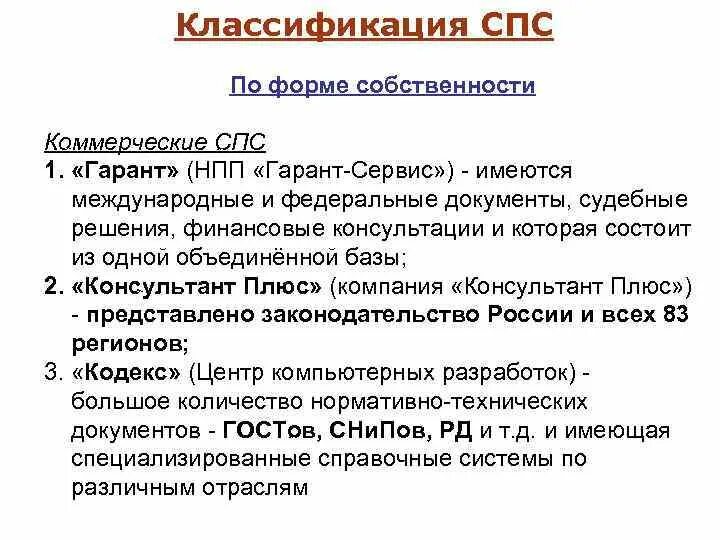 Классификация СПС

По форме собственности

Коммерческие СПС

1. «Гарант» (НПП «Гарант-Сервис») - имеются международные и федеральные документы, судебные решения, финансовые консультации и которая состоит из одной объединённой базы;

2. «Консультант Плюс» (компания «Консультант Плюс») - представлено законодательство России и всех 83 регионов;

3. «Кодекс» (Центр компьютерных разработок) - большое количество нормативно-технических документов - ГОСТов, СНиПов, РД и т.д. и имеющая специализированные справочные системы по различным отраслям